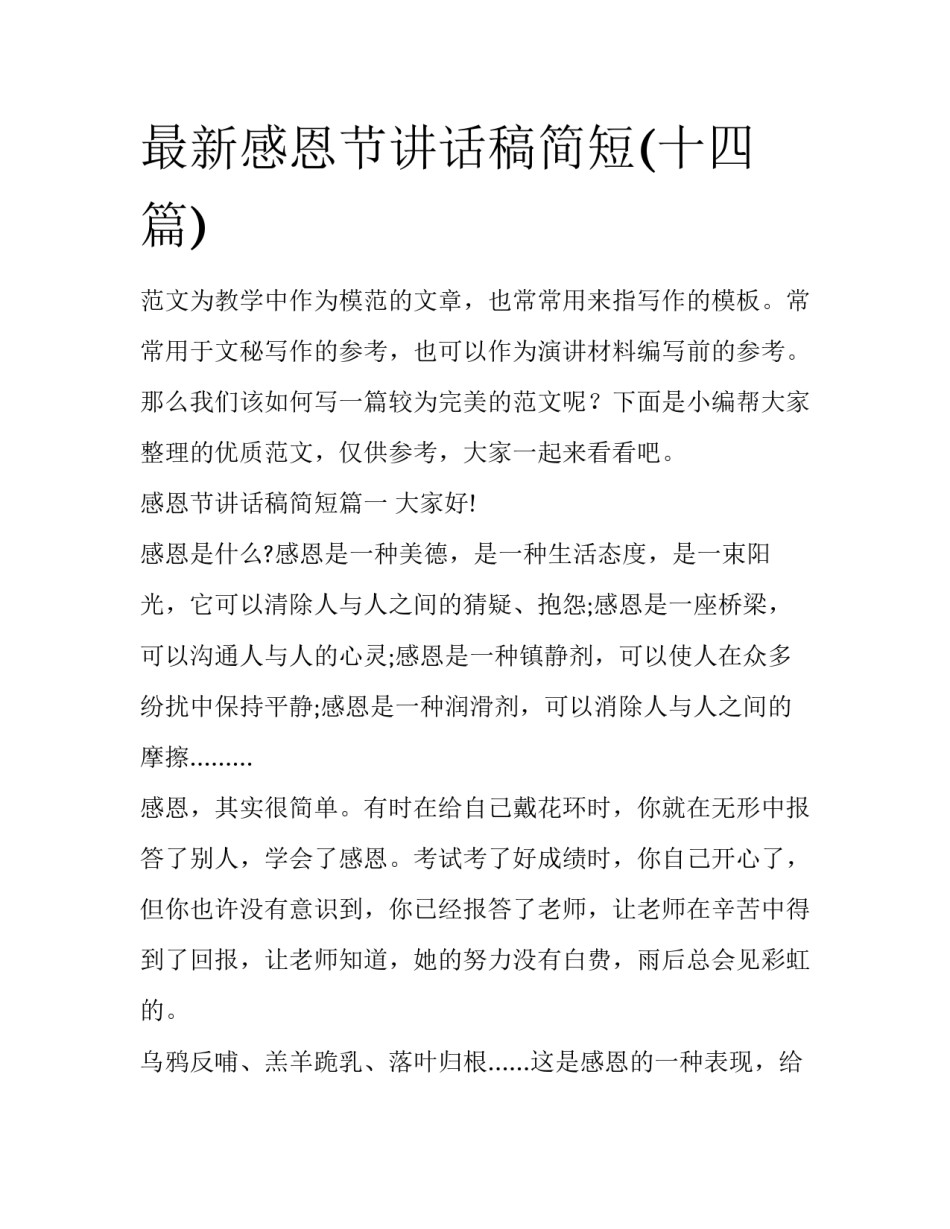 最新感恩节讲话稿简短(十四篇)

范文为教学中作为模范的文章，也常常用来指写作的模板。常常用于文秘写作的参考，也可以作为演讲材料编写前的参考。那么我们该如何写一篇较为完美的范文呢？下面是小编帮大家整理的优质范文，仅供参考，大家一起来看看吧。

感恩节讲话稿简短篇一 大家好!

感恩是什么?感恩是一种美德，是一种生活态度，是一束阳光，它可以清除人与人之间的猜疑、抱怨;感恩是一座桥梁，可以沟通人与人的心灵;感恩是一种镇静剂，可以使人在众多纷扰中保持平静;感恩是一种润滑剂，可以消除人与人之间的摩擦.........

感恩，其实很简单。有时在给自己戴花环时，你就在无形中报答了别人，学会了感恩。考试考了好成绩时，你自己开心了，但你也许没有意识到，你已经报答了老师，让老师在辛苦中得到了回报，让老师知道，她的努力没有白费，雨后总会见彩虹的。

乌鸦反哺、羔羊跪乳、落叶归根......这是感恩的一种表现，给